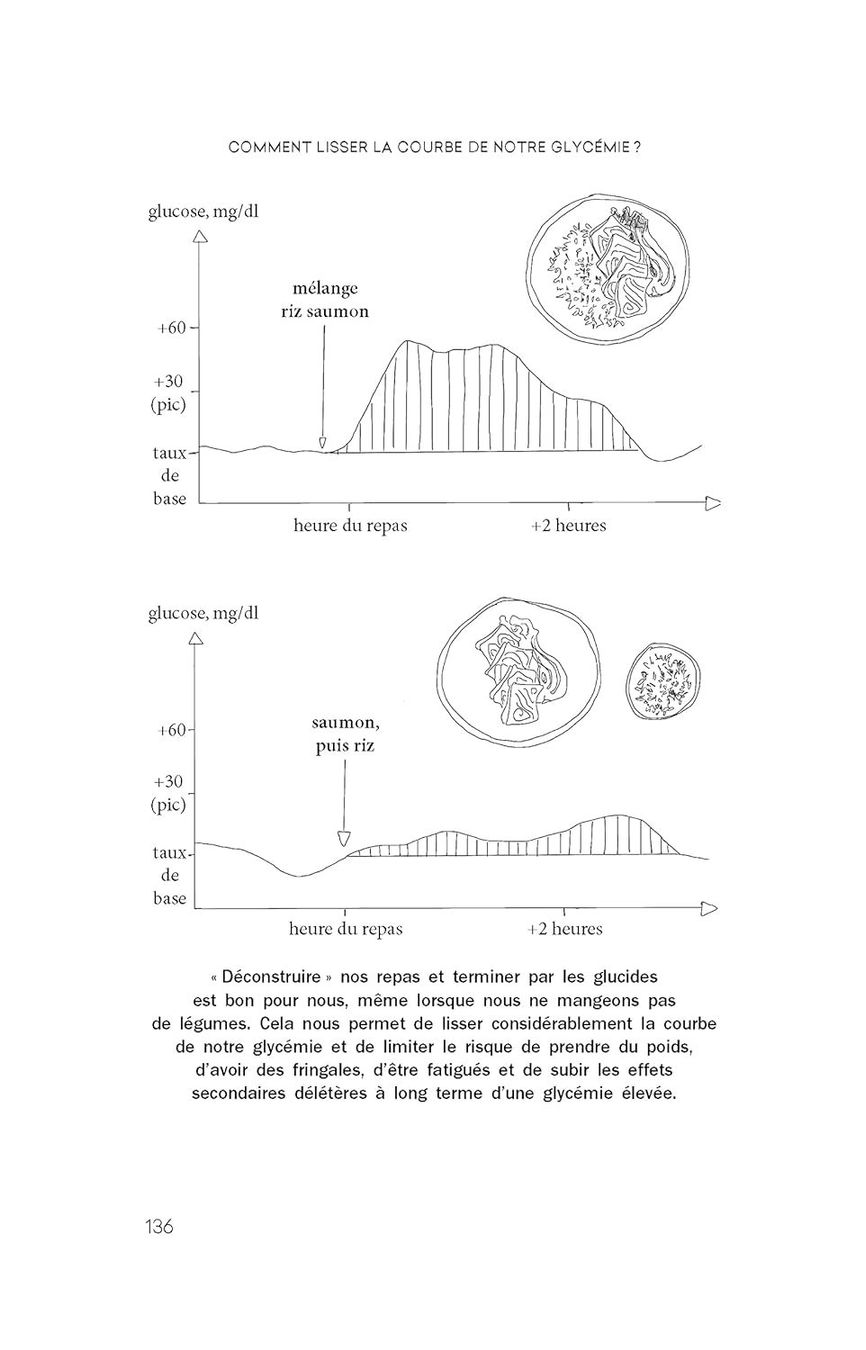 COMMENT LISSER LA COURBE DE NOTRE GLYCÉMIE ?

glucose, mg/dl

mélange
riz saumon

+60

+30
(pic)

taux
de
base

heure du repas

+2 heures

glucose, mg/dl

saumon,
puis riz

+60

+30
(pic)

taux
de
base

heure du repas

+2 heures

« Déconstruire » nos repas et terminer par les glucides est bon pour nous, même lorsque nous ne mangeons pas de légumes. Cela nous permet de lisser considérablement la courbe de notre glycémie et de limiter le risque de prendre du poids, d'avoir des fringales, d'être fatigués et de subir les effets secondaires délétères à long terme d'une glycémie élevée.

136